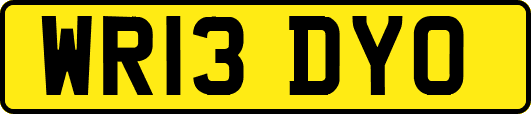 WR13 DYO